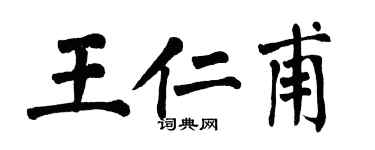 王仁甫
词典网